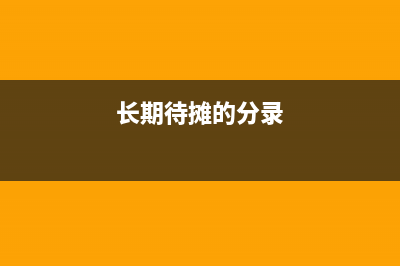 长期待摊的分录